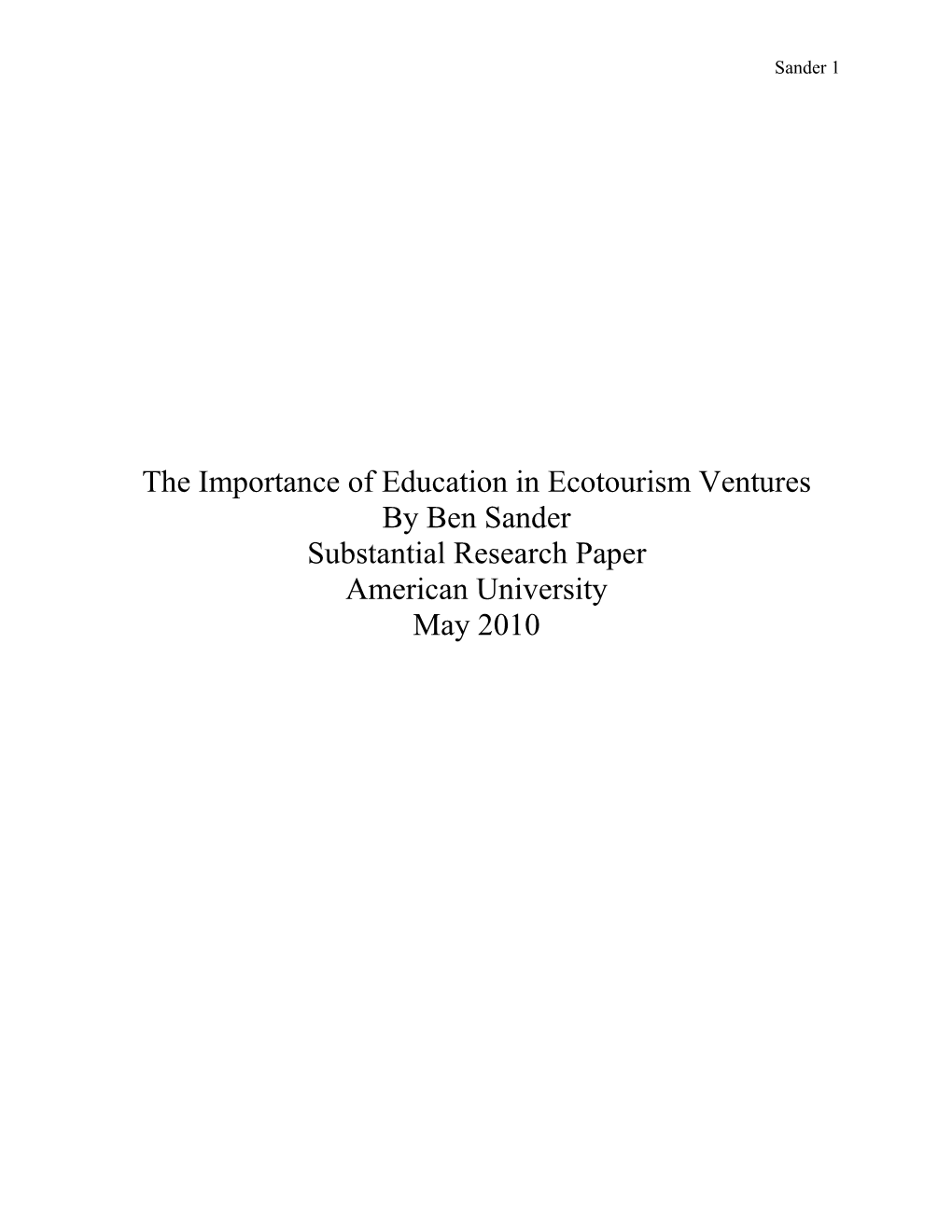 Sander 1

The Importance of Education in Ecotourism Ventures
By Ben Sander
Substantial Research Paper
American University
May 2010